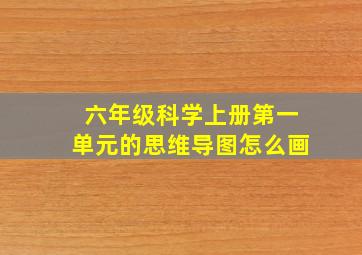 六年级科学上册第一单元的思维导图怎么画